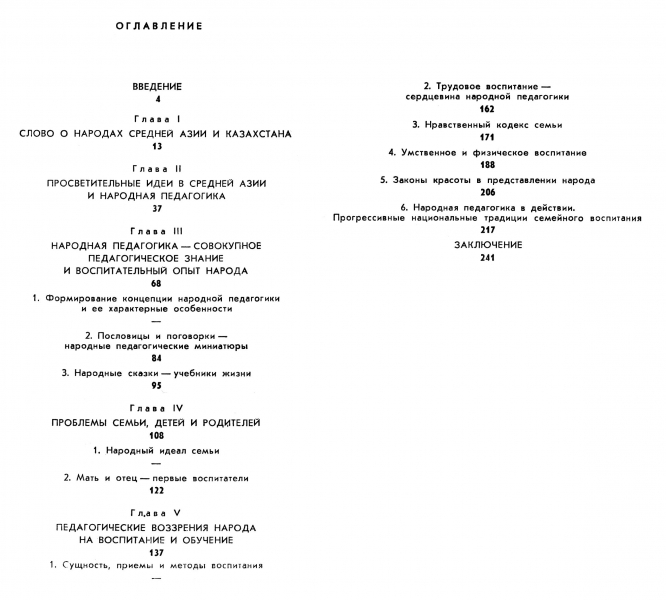 ОГЛАВЛЕНИЕ

ВВЕДЕНИЕ
4

Глава I
СЛОВО О НАРОДАХ СРЕДНЕЙ АЗИИ И КАЗАХСТАНА
13

Глава II
ПРОСВЕТИТЕЛЬНЫЕ ИДЕИ В СРЕДНЕЙ АЗИИ И НАРОДНАЯ ПЕДАГОГИКА
37

Глава III
НАРОДНАЯ ПЕДАГОГИКА — СОВОКУПНОЕ ПЕДАГОГИЧЕСКОЕ ЗНАНИЕ И ВОСПИТАТЕЛЬНЫЙ ОПЫТ НАРОДА
68

1. Формирование концепции народной педагогики и ее характерные особенности
—

2. Пословицы и поговорки — народные педагогические миниатюры
84

3. Народные сказки — учебники жизни
95

Глава IV
ПРОБЛЕМЫ СЕМЬИ, ДЕТЕЙ И РОДИТЕЛЕЙ
108

1. Народный идеал семьи
—

2. Мать и отец — первые воспитатели
122

Глава V
ПЕДАГОГИЧЕСКИЕ ВОЗЗРЕНИЯ НАРОДА НА ВОСПИТАНИЕ И ОБУЧЕНИЕ
137

1. Сущность, приемы и методы воспитания
—

2. Трудовое воспитание — сердцевина народной педагогики
162

3. Нравственный кодекс семьи
171

4. Умственное и физическое воспитание
188

5. Законы красоты в представлении народа
206

6. Народная педагогика в действии. Прогрессивные национальные традиции семейного воспитания
217

ЗАКЛЮЧЕНИЕ
241